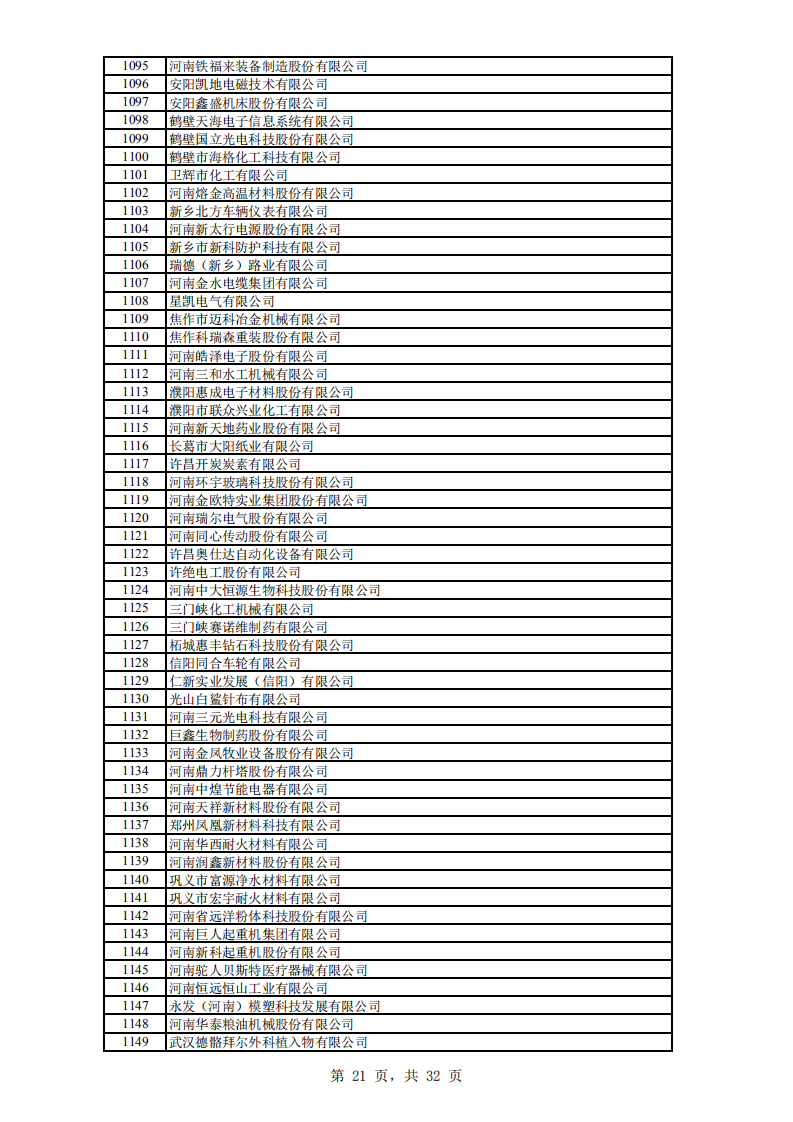 | 1095 | 河南铁福来装备制造股份有限公司 |
|---|---|
| 1096 | 安阳凯地电磁技术有限公司 |
| 1097 | 安阳鑫盛机床股份有限公司 |
| 1098 | 鹤壁天海电子信息系统有限公司 |
| 1099 | 鹤壁国立光电科技股份有限公司 |
| 1100 | 鹤壁市海格化工科技有限公司 |
| 1101 | 卫辉市化工有限公司 |
| 1102 | 河南熔金高温材料股份有限公司 |
| 1103 | 新乡北方车辆仪表有限公司 |
| 1104 | 河南新太行电源股份有限公司 |
| 1105 | 新乡市新科防护科技有限公司 |
| 1106 | 瑞德（新乡）路业有限公司 |
| 1107 | 河南金水电缆集团有限公司 |
| 1108 | 星凯电气有限公司 |
| 1109 | 焦作市迈科冶金机械有限公司 |
| 1110 | 焦作科瑞森重装股份有限公司 |
| 1111 | 河南皓泽电子股份有限公司 |
| 1112 | 河南三和水工机械有限公司 |
| 1113 | 濮阳惠成电子材料股份有限公司 |
| 1114 | 濮阳市联众兴业化工有限公司 |
| 1115 | 河南新天地药业股份有限公司 |
| 1116 | 长葛市大阳纸业有限公司 |
| 1117 | 许昌开炭炭素有限公司 |
| 1118 | 河南环宇玻璃科技股份有限公司 |
| 1119 | 河南金欧特实业集团股份有限公司 |
| 1120 | 河南瑞尔电气股份有限公司 |
| 1121 | 河南同心传动股份有限公司 |
| 1122 | 许昌奥仕达自动化设备有限公司 |
| 1123 | 许绝电工股份有限公司 |
| 1124 | 河南中大恒源生物科技股份有限公司 |
| 1125 | 三门峡化工机械有限公司 |
| 1126 | 三门峡赛诺维制药有限公司 |
| 1127 | 柘城惠丰钻石科技股份有限公司 |
| 1128 | 信阳同合车轮有限公司 |
| 1129 | 仁新实业发展（信阳）有限公司 |
| 1130 | 光山白鲨针布有限公司 |
| 1131 | 河南三元光电科技有限公司 |
| 1132 | 巨鑫生物制药股份有限公司 |
| 1133 | 河南金凤牧业设备股份有限公司 |
| 1134 | 河南鼎力杆塔股份有限公司 |
| 1135 | 河南中煌节能电器有限公司 |
| 1136 | 河南天祥新材料股份有限公司 |
| 1137 | 郑州凤凰新材料科技有限公司 |
| 1138 | 河南华西耐火材料有限公司 |
| 1139 | 河南润鑫新材料股份有限公司 |
| 1140 | 巩义市富源净水材料有限公司 |
| 1141 | 巩义市宏宇耐火材料有限公司 |
| 1142 | 河南省远洋粉体科技股份有限公司 |
| 1143 | 河南巨人起重机集团有限公司 |
| 1144 | 河南新科起重机股份有限公司 |
| 1145 | 河南驼人贝斯特医疗器械有限公司 |
| 1146 | 河南恒远恒山工业有限公司 |
| 1147 | 永发（河南）模塑科技发展有限公司 |
| 1148 | 河南华泰粮油机械股份有限公司 |
| 1149 | 武汉德骼拜尔外科植入物有限公司 |

第 21 页，共 32 页